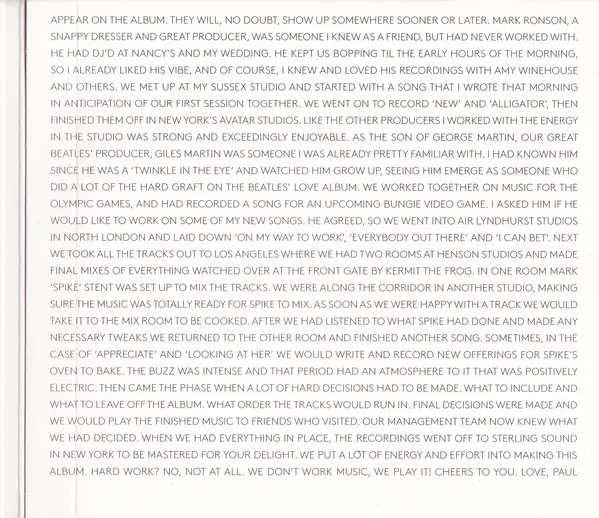 APPEAR ON THE ALBUM. THEY WILL, NO DOUBT, SHOW UP SOMEWHERE SOONER OR LATER. MARK RONSON, A SNAPPY DRESSER AND GREAT PRODUCER, WAS SOMEONE I KNEW AS A FRIEND, BUT HAD NEVER WORKED WITH. HE HAD DJ'D AT NANCY'S AND MY WEDDING. HE KEPT US BOPPING TIL THE EARLY HOURS OF THE MORNING, SO I ALREADY LIKED HIS VIBE, AND OF COURSE, I KNEW AND LOVED HIS RECORDINGS WITH AMY WINEHOUSE AND OTHERS. WE MET UP AT MY SUSSEX STUDIO AND STARTED WITH A SONG THAT I WROTE THAT MORNING IN ANTICIPATION OF OUR FIRST SESSION TOGETHER. WE WENT ON TO RECORD 'NEW' AND 'ALLIGATOR', THEN FINISHED THEM OFF IN NEW YORK'S AVATAR STUDIOS. LIKE THE OTHER PRODUCERS I WORKED WITH THE ENERGY IN THE STUDIO WAS STRONG AND EXCEEDINGLY ENJOYABLE. AS THE SON OF GEORGE MARTIN, OUR GREAT BEATLES' PRODUCER, GILES MARTIN WAS SOMEONE I WAS ALREADY PRETTY FAMILIAR WITH. I HAD KNOWN HIM SINCE HE WAS A 'TWINKLE IN THE EYE' AND WATCHED HIM GROW UP, SEEING HIM EMERGE AS SOMEONE WHO DID A LOT OF THE HARD GRAFT ON THE BEATLES' LOVE ALBUM. WE WORKED TOGETHER ON MUSIC FOR THE OLYMPIC GAMES, AND HAD RECORDED A SONG FOR AN UPCOMING BUNGIE VIDEO GAME. I ASKED HIM IF HE WOULD LIKE TO WORK ON SOME OF MY NEW SONGS. HE AGREED, SO WE WENT INTO AIR LYNDHURST STUDIOS IN NORTH LONDON AND LAID DOWN 'ON MY WAY TO WORK', 'EVERYBODY OUT THERE' AND 'I CAN BET'. NEXT WE TOOK ALL THE TRACKS OUT TO LOS ANGELES WHERE WE HAD TWO ROOMS AT HENSON STUDIOS AND MADE FINAL MIXES OF EVERYTHING WATCHED OVER AT THE FRONT GATE BY KERMIT THE FROG. IN ONE ROOM MARK 'SPIKE' STENT WAS SET UP TO MIX THE TRACKS. WE WERE ALONG THE CORRIDOR IN ANOTHER STUDIO, MAKING SURE THE MUSIC WAS TOTALLY READY FOR SPIKE TO MIX. AS SOON AS WE WERE HAPPY WITH A TRACK WE WOULD TAKE IT TO THE MIX ROOM TO BE COOKED. AFTER WE HAD LISTENED TO WHAT SPIKE HAD DONE AND MADE ANY NECESSARY TWEAKS WE RETURNED TO THE OTHER ROOM AND FINISHED ANOTHER SONG. SOMETIMES, IN THE CASE OF 'APPRECIATE' AND 'LOOKING AT HER' WE WOULD WRITE AND RECORD NEW OFFERINGS FOR SPIKE'S OVEN TO BAKE. THE BUZZ WAS INTENSE AND THAT PERIOD HAD AN ATMOSPHERE TO IT THAT WAS POSITIVELY ELECTRIC. THEN CAME THE PHASE WHEN A LOT OF HARD DECISIONS HAD TO BE MADE. WHAT TO INCLUDE AND WHAT TO LEAVE OFF THE ALBUM. WHAT ORDER THE TRACKS WOULD RUN IN. FINAL DECISIONS WERE MADE AND WE WOULD PLAY THE FINISHED MUSIC TO FRIENDS WHO VISITED. OUR MANAGEMENT TEAM NOW KNEW WHAT WE HAD DECIDED. WHEN WE HAD EVERYTHING IN PLACE, THE RECORDINGS WENT OFF TO STERLING SOUND IN NEW YORK TO BE MASTERED FOR YOUR DELIGHT. WE PUT A LOT OF ENERGY AND EFFORT INTO MAKING THIS ALBUM. HARD WORK? NO, NOT AT ALL. WE DON'T WORK MUSIC, WE PLAY IT! CHEERS TO YOU. LOVE, PAUL